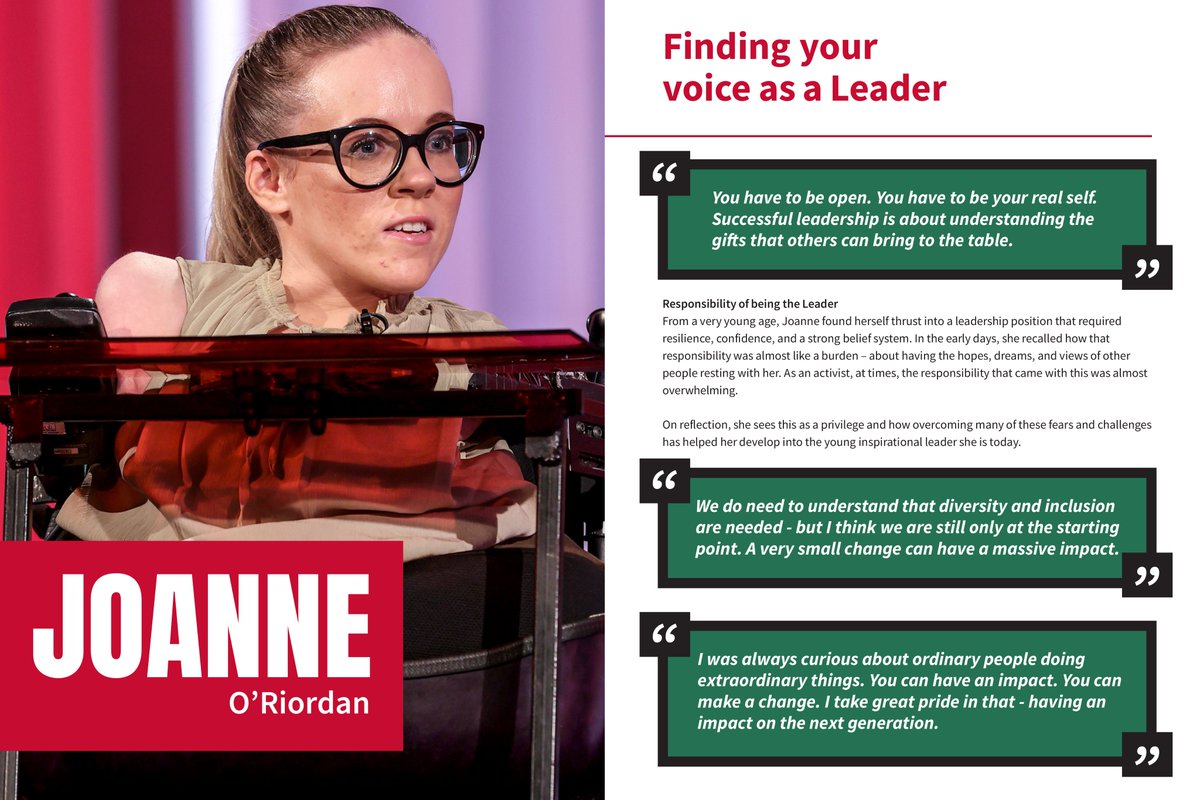 JOANNE
O'Riordan

Finding your voice as a Leader

“ You have to be open. You have to be your real self. Successful leadership is about understanding the gifts that others can bring to the table. ”

Responsibility of being the Leader
From a very young age, Joanne found herself thrust into a leadership position that required resilience, confidence, and a strong belief system. In the early days, she recalled how that responsibility was almost like a burden – about having the hopes, dreams, and views of other people resting with her. As an activist, at times, the responsibility that came with this was almost overwhelming.

On reflection, she sees this as a privilege and how overcoming many of these fears and challenges has helped her develop into the young inspirational leader she is today.

“ We do need to understand that diversity and inclusion are needed - but I think we are still only at the starting point. A very small change can have a massive impact. ”

“ I was always curious about ordinary people doing extraordinary things. You can have an impact. You can make a change. I take great pride in that - having an impact on the next generation. ”